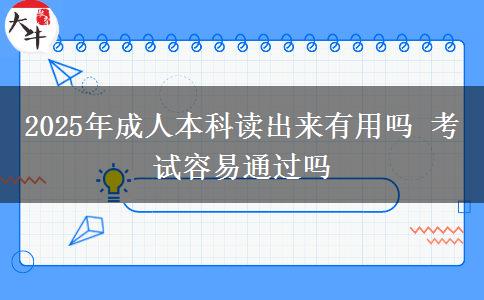 大牛

2025年成人本科读出来有用吗 考试容易通过吗